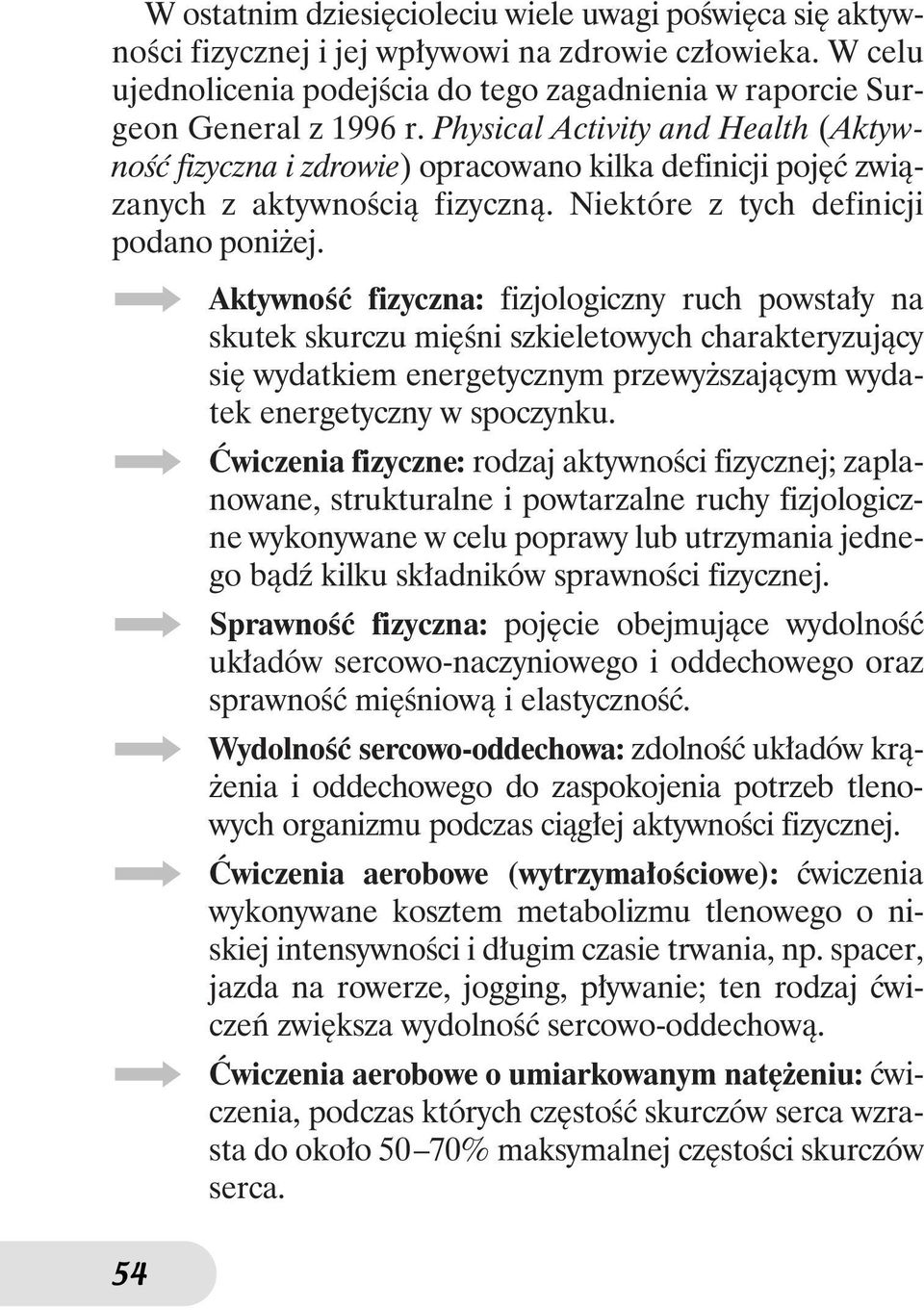 W ostatnim dziesięcioleciu wiele uwagi poświęca się aktywności fizycznej i jej wpływowi na zdrowie człowieka. W celu ujednolicenia podejścia do tego zagadnienia w raporcie Surgeon General z 1996 r. Physical Activity and Health (Aktywność fizyczna i zdrowie) opracowano kilka definicji pojęć związanych z aktywnością fizyczną. Niektóre z tych definicji podano poniżej.

Aktywność fizyczna: fizjologiczny ruch powstały na skutek skurczu mięśni szkieletowych charakteryzujący się wydatkiem energetycznym przewyższającym wydatek energetyczny w spoczynku.

Ćwiczenia fizyczne: rodzaj aktywności fizycznej; zaplanowane, strukturalne i powtarzalne ruchy fizjologiczne wykonywane w celu poprawy lub utrzymania jednego bądź kilku składników sprawności fizycznej.

Sprawność fizyczna: pojęcie obejmujące wydolność układów sercowo-naczyniowego i oddechowego oraz sprawność mięśniową i elastyczność.

Wydolność sercowo-oddechowa: zdolność układów krążenia i oddechowego do zaspokojenia potrzeb tlenowych organizmu podczas ciągłej aktywności fizycznej.

Ćwiczenia aerobowe (wytrzymałościowe): ćwiczenia wykonywane kosztem metabolizmu tlenowego o niskiej intensywności i długim czasie trwania, np. spacer, jazda na rowerze, jogging, pływanie; ten rodzaj ćwiczeń zwiększa wydolność sercowo-oddechową.

Ćwiczenia aerobowe o umiarkowanym natężeniu: ćwiczenia, podczas których częstość skurczów serca wzrasta do około 50–70% maksymalnej częstości skurczów serca.

54